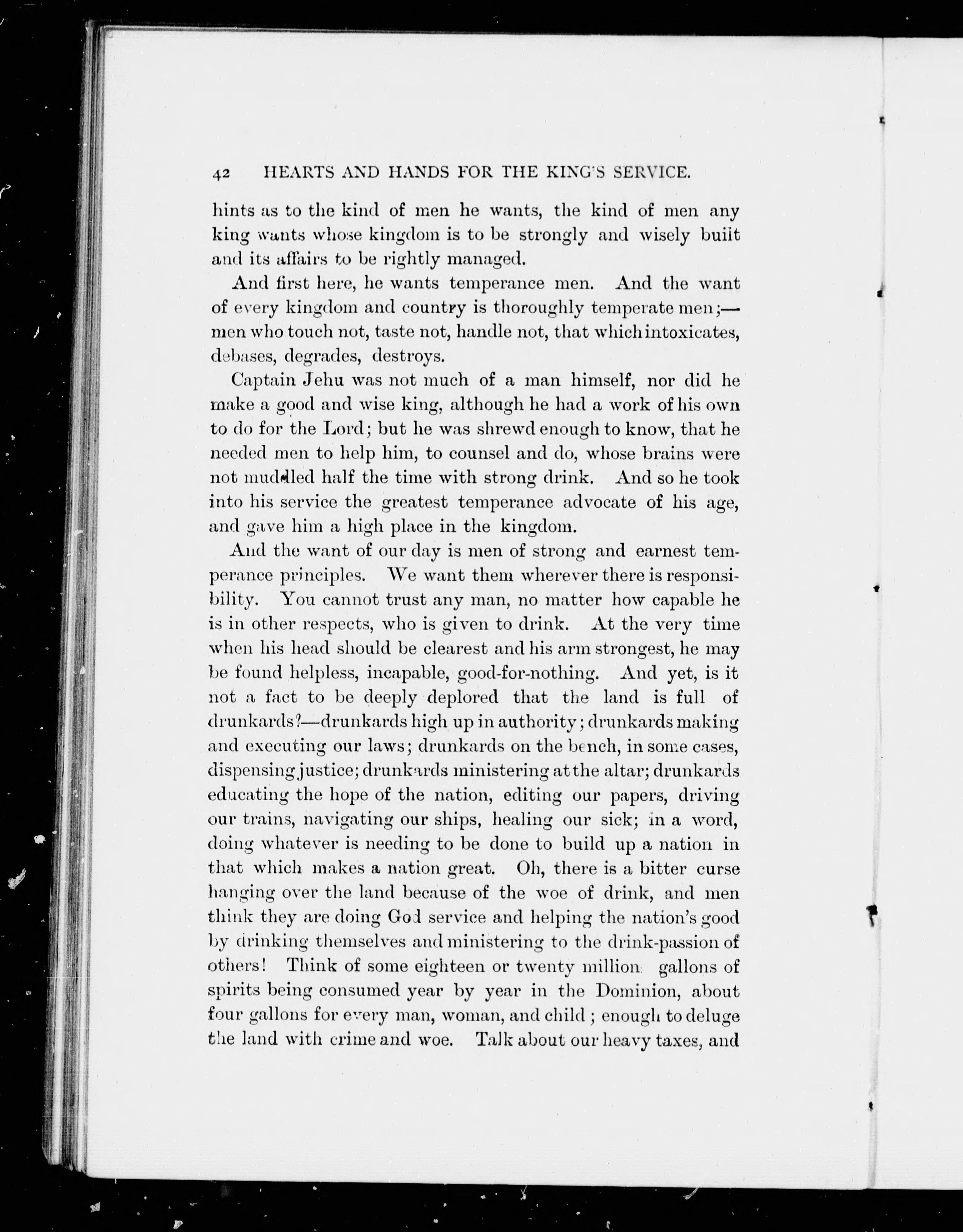 42 HEARTS AND HANDS FOR THE KING'S SERVICE.

hints as to the kind of men he wants, the kind of men any king wants whose kingdom is to be strongly and wisely built and its affairs to be rightly managed.

And first here, he wants temperance men. And the want of every kingdom and country is thoroughly temperate men;—men who touch not, taste not, handle not, that which intoxicates, debases, degrades, destroys.

Captain Jehu was not much of a man himself, nor did he make a good and wise king, although he had a work of his own to do for the Lord; but he was shrewd enough to know, that he needed men to help him, to counsel and do, whose brains were not muddled half the time with strong drink. And so he took into his service the greatest temperance advocate of his age, and gave him a high place in the kingdom.

And the want of our day is men of strong and earnest temperance principles. We want them wherever there is responsibility. You cannot trust any man, no matter how capable he is in other respects, who is given to drink. At the very time when his head should be clearest and his arm strongest, he may be found helpless, incapable, good-for-nothing. And yet, is it not a fact to be deeply deplored that the land is full of drunkards?—drunkards high up in authority; drunkards making and executing our laws; drunkards on the bench, in some cases, dispensing justice; drunkards ministering at the altar; drunkards educating the hope of the nation, editing our papers, driving our trains, navigating our ships, healing our sick; in a word, doing whatever is needing to be done to build up a nation in that which makes a nation great. Oh, there is a bitter curse hanging over the land because of the woe of drink, and men think they are doing God service and helping the nation's good by drinking themselves and ministering to the drink-passion of others! Think of some eighteen or twenty million gallons of spirits being consumed year by year in the Dominion, about four gallons for every man, woman, and child; enough to deluge the land with crime and woe. Talk about our heavy taxes, and